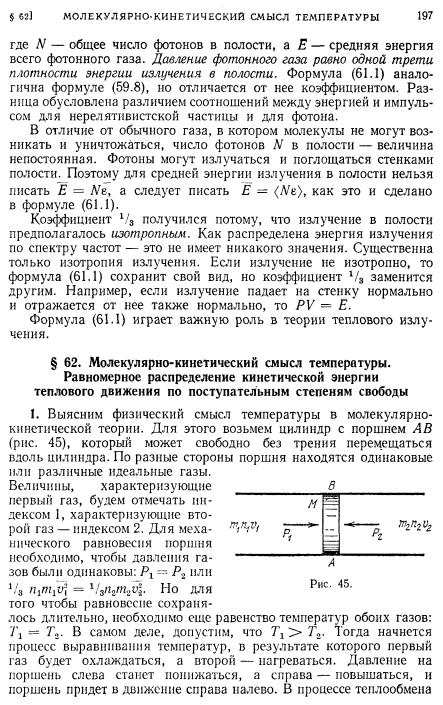 § 62] МОЛЕКУЛЯРНО-КИНЕТИЧЕСКИЙ СМЫСЛ ТЕМПЕРАТУРЫ 197

где $N$ — общее число фотонов в полости, а $E$ — средняя энергия всего фотонного газа. Давление фотонного газа равно одной трети плотности энергии излучения в полости. Формула (61.1) аналогична формуле (59.8), но отличается от нее коэффициентом. Разница обусловлена различием соотношений между энергией и импульсом для нерелятивистской частицы и для фотона.

В отличие от обычного газа, в котором молекулы не могут возникать и уничтожаться, число фотонов $N$ в полости — величина непостоянная. Фотоны могут излучаться и поглощаться стенками полости. Поэтому для средней энергии излучения в полости нельзя писать $\bar{E} = N\bar{\varepsilon}$, а следует писать $\bar{E} = \langle N\varepsilon \rangle$, как это и сделано в формуле (61.1).

Коэффициент $^1/_3$ получился потому, что излучение в полости предполагалось изотропным. Как распределена энергия излучения по спектру частот — это не имеет никакого значения. Существенна только изотропия излучения. Если излучение не изотропно, то формула (61.1) сохранит свой вид, но коэффициент $^1/_3$ заменится другим. Например, если излучение падает на стенку нормально и отражается от нее также нормально, то $PV = E$.

Формула (61.1) играет важную роль в теории теплового излучения.

§ 62. Молекулярно-кинетический смысл температуры. Равномерное распределение кинетической энергии теплового движения по поступательным степеням свободы

1. Выясним физический смысл температуры в молекулярно-кинетической теории. Для этого возьмем цилиндр с поршнем $AB$ (рис. 45), который может свободно без трения перемещаться вдоль цилиндра. По разные стороны поршня находятся одинаковые или различные идеальные газы. Величины, характеризующие первый газ, будем отмечать индексом 1, характеризующие второй газ — индексом 2. Для механического равновесия поршня необходимо, чтобы давления газов были одинаковы: $P_1 = P_2$ или $^1/_3\, n_1 m_1 \overline{v_1^2} = {}^1/_3 n_2 m_2 \overline{v_2^2}$. Но для того чтобы равновесие сохранялось длительно, необходимо еще равенство температур обоих газов: $T_1 = T_2$. В самом деле, допустим, что $T_1 > T_2$. Тогда начнется процесс выравнивания температур, в результате которого первый газ будет охлаждаться, а второй — нагреваться. Давление на поршень слева станет понижаться, а справа — повышаться, и поршень придет в движение справа налево. В процессе теплообмена

$B$
$M$
$m_1 n_1 v_1$
$P_1$
$P_2$
$m_2 n_2 v_2$
$A$
Рис. 45.